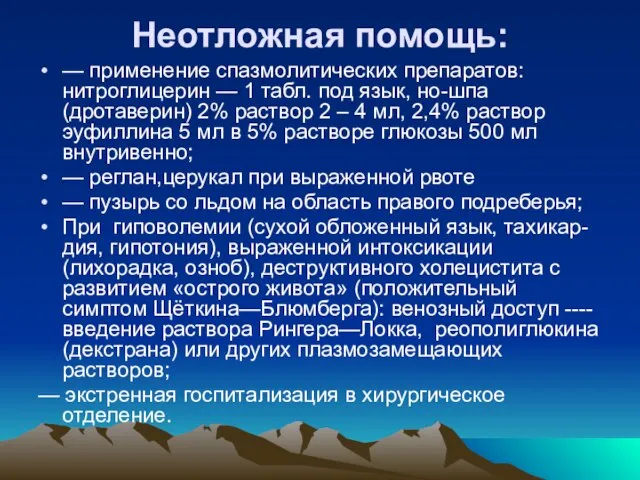 Неотложная помощь:

• — применение спазмолитических препаратов: нитроглицерин — 1 табл. под язык, но-шпа (дротаверин) 2% раствор 2 – 4 мл, 2,4% раствор эуфиллина 5 мл в 5% растворе глюкозы 500 мл внутривенно;
• — реглан,церукал при выраженной рвоте
• — пузырь со льдом на область правого подреберья;
• При гиповолемии (сухой обложенный язык, тахикардия, гипотония), выраженной интоксикации (лихорадка, озноб), деструктивного холецистита с развитием «острого живота» (положительный симптом Щёткина—Блюмберга): венозный доступ ---- введение раствора Рингера—Локка, реополиглюкина (декстрана) или других плазмозамещающих растворов;
— экстренная госпитализация в хирургическое отделение.